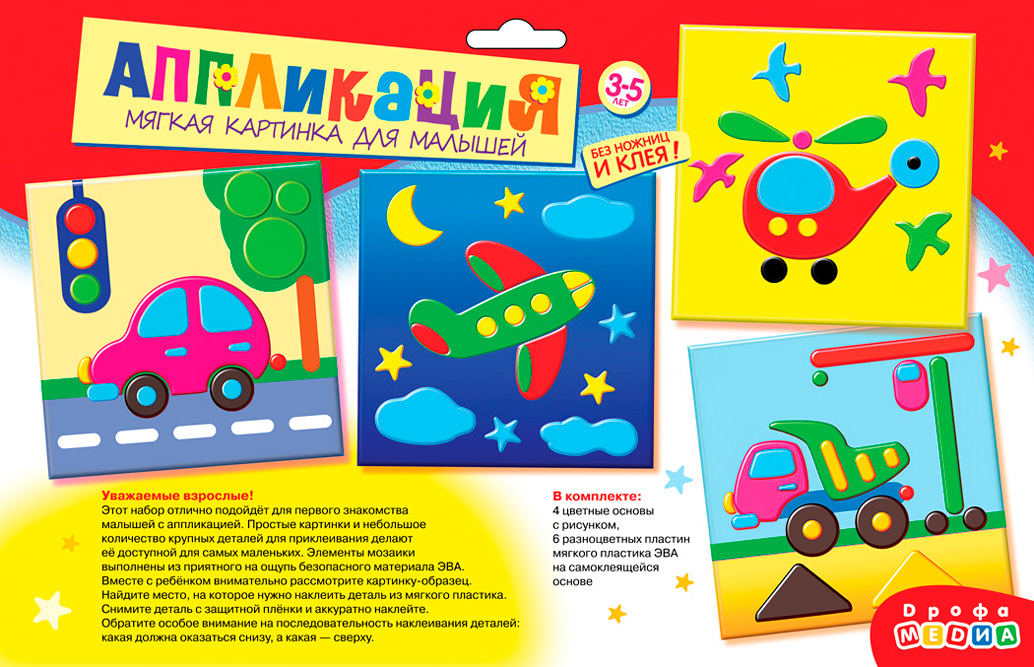 АППЛИКАЦИЯ
МЯГКАЯ КАРТИНКА ДЛЯ МАЛЫШЕЙ

3-5 ЛЕТ

БЕЗ НОЖНИЦ И КЛЕЯ!

Уважаемые взрослые!
Этот набор отлично подойдёт для первого знакомства малышей с аппликацией. Простые картинки и небольшое количество крупных деталей для приклеивания делают её доступной для самых маленьких. Элементы мозаики выполнены из приятного на ощупь безопасного материала ЭВА. Вместе с ребёнком внимательно рассмотрите картинку-образец. Найдите место, на которое нужно наклеить деталь из мягкого пластика. Снимите деталь с защитной плёнки и аккуратно наклейте. Обратите особое внимание на последовательность наклеивания деталей: какая должна оказаться снизу, а какая — сверху.

В комплекте:
4 цветные основы с рисунком,
6 разноцветных пластин мягкого пластика ЭВА на самоклеящейся основе

Дрофа МЕДИА